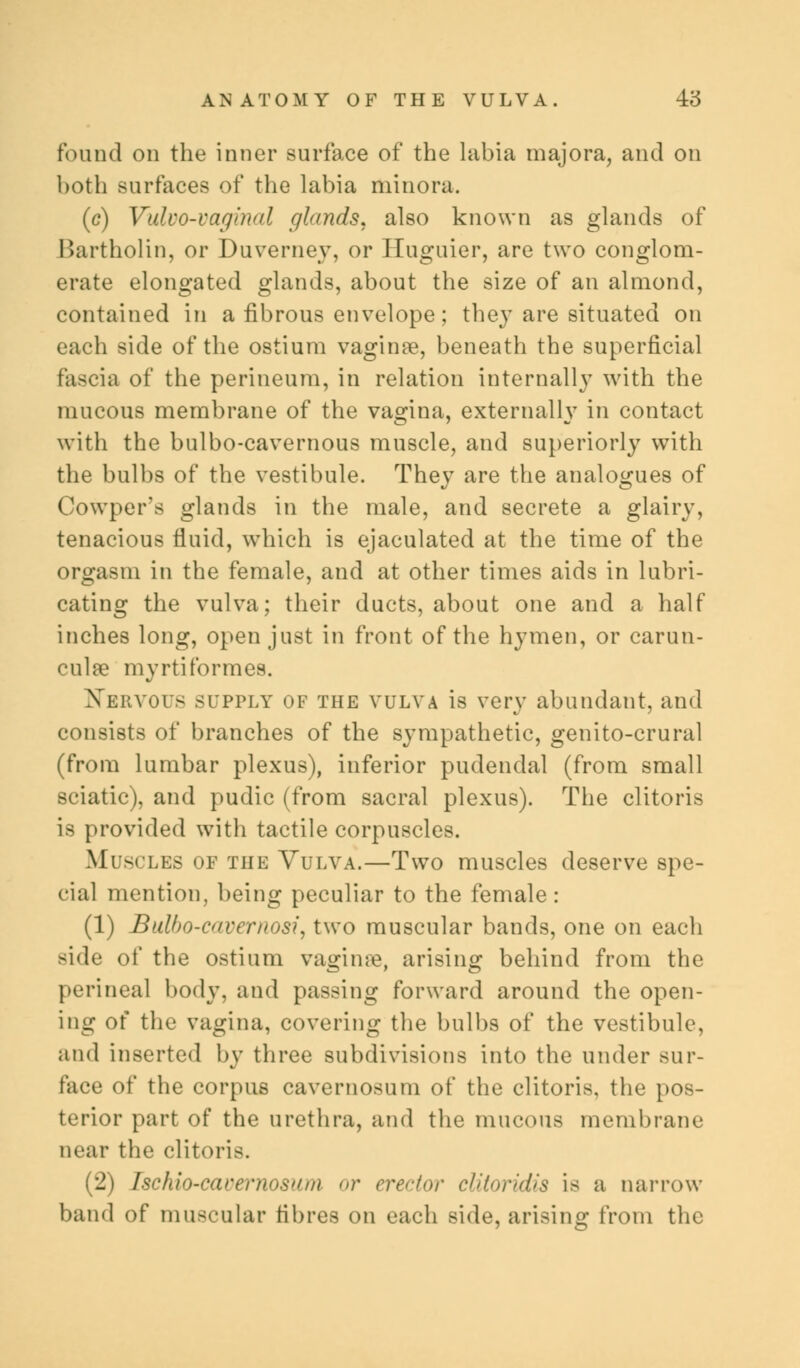 ANATOMY OF THE VULVA. 43

found on the inner surface of the labia majora, and on both surfaces of the labia minora.

(c) Vulvo-vaginal glands, also known as glands of Bartholin, or Duverney, or Huguier, are two conglomerate elongated glands, about the size of an almond, contained in a fibrous envelope; they are situated on each side of the ostium vaginæ, beneath the superficial fascia of the perineum, in relation internally with the mucous membrane of the vagina, externally in contact with the bulbo-cavernous muscle, and superiorly with the bulbs of the vestibule. They are the analogues of Cowper's glands in the male, and secrete a glairy, tenacious fluid, which is ejaculated at the time of the orgasm in the female, and at other times aids in lubricating the vulva; their ducts, about one and a half inches long, open just in front of the hymen, or carunculæ myrtiformes.

Nervous supply of the vulva is very abundant, and consists of branches of the sympathetic, genito-crural (from lumbar plexus), inferior pudendal (from small sciatic), and pudic (from sacral plexus). The clitoris is provided with tactile corpuscles.

Muscles of the Vulva.—Two muscles deserve special mention, being peculiar to the female:

(1) Bulbo-cavernosi, two muscular bands, one on each side of the ostium vaginæ, arising behind from the perineal body, and passing forward around the opening of the vagina, covering the bulbs of the vestibule, and inserted by three subdivisions into the under surface of the corpus cavernosum of the clitoris, the posterior part of the urethra, and the mucous membrane near the clitoris.

(2) Ischio-cavernosum or erector clitoridis is a narrow band of muscular fibres on each side, arising from the